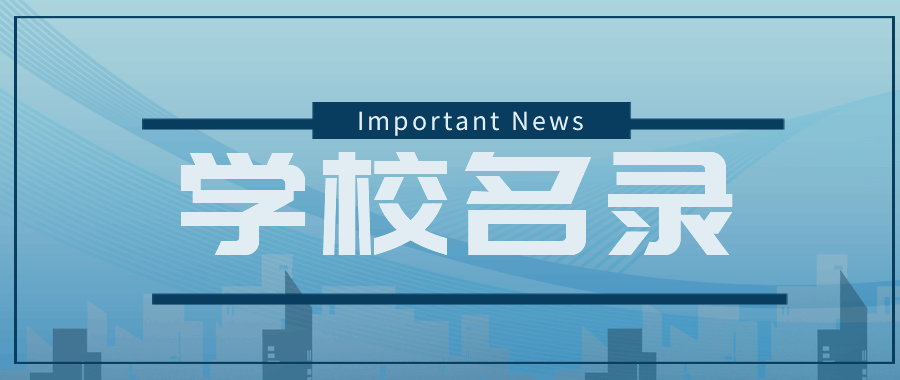 Important News

学校名录